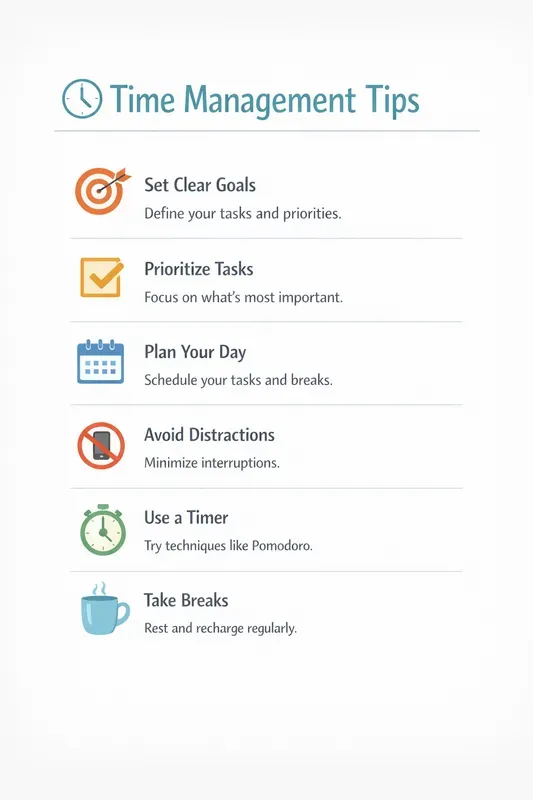 Time Management Tips

Set Clear Goals
Define your tasks and priorities.

Prioritize Tasks
Focus on what's most important.

Plan Your Day
Schedule your tasks and breaks.

Avoid Distractions
Minimize interruptions.

Use a Timer
Try techniques like Pomodoro.

Take Breaks
Rest and recharge regularly.